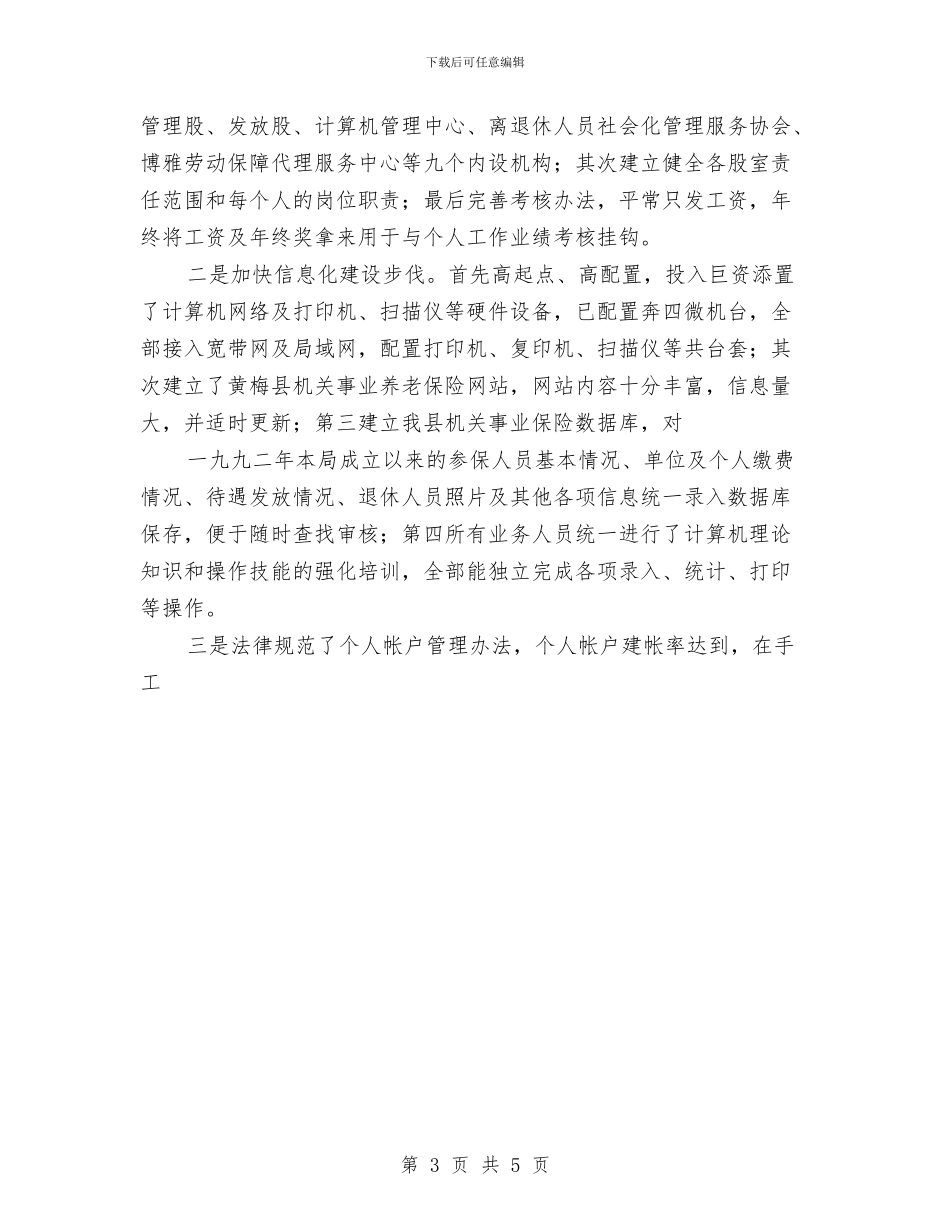 下载后可任意编辑

管理股、发放股、计算机管理中心、离退休人员社会化管理服务协会、博雅劳动保障代理服务中心等九个内设机构；其次建立健全各股室责任范围和每个人的岗位职责；最后完善考核办法，平常只发工资，年终将工资及年终奖拿来用于与个人工作业绩考核挂钩。

二是加快信息化建设步伐。首先高起点、高配置，投入巨资添置了计算机网络及打印机、扫描仪等硬件设备，已配置奔四微机台，全部接入宽带网及局域网，配置打印机、复印机、扫描仪等共台套；其次建立了黄梅县机关事业养老保险网站，网站内容十分丰富，信息量大，并适时更新；第三建立我县机关事业保险数据库，对

一九九二年本局成立以来的参保人员基本情况、单位及个人缴费情况、待遇发放情况、退休人员照片及其他各项信息统一录入数据库保存，便于随时查找审核；第四所有业务人员统一进行了计算机理论知识和操作技能的强化培训，全部能独立完成各项录入、统计、打印等操作。

三是法律规范了个人帐户管理办法，个人帐户建帐率达到，在手工

第 3 页 共 5 页